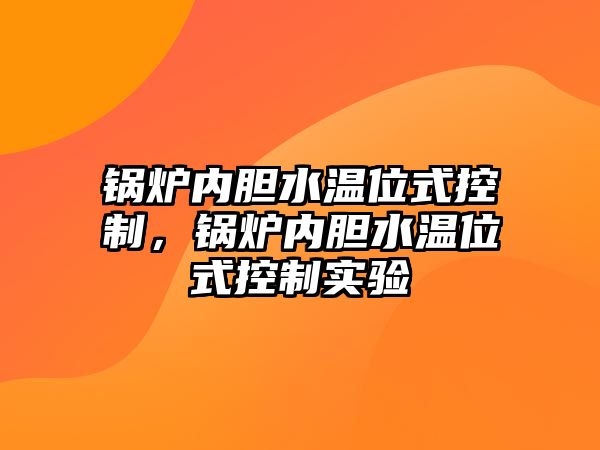 锅炉内胆水温位式控制，锅炉内胆水温位式控制实验